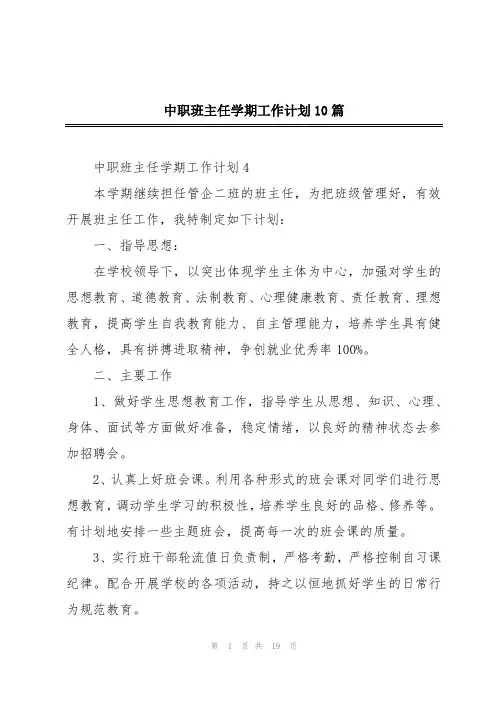 中职班主任学期工作计划10篇

中职班主任学期工作计划4

本学期继续担任管企二班的班主任，为把班级管理好，有效开展班主任工作，我特制定如下计划：

一、指导思想：

在学校领导下，以突出体现学生主体为中心，加强对学生的思想教育、道德教育、法制教育、心理健康教育、责任教育、理想教育，提高学生自我教育能力、自主管理能力，培养学生具有健全人格，具有拼搏进取精神，争创就业优秀率100%。

二、主要工作

1、做好学生思想教育工作，指导学生从思想、知识、心理、身体、面试等方面做好准备，稳定情绪，以良好的精神状态去参加招聘会。

2、认真上好班会课。利用各种形式的班会课对同学们进行思想教育，调动学生学习的积极性，培养学生良好的品格、修养等。有计划地安排一些主题班会，提高每一次的班会课的质量。

3、实行班干部轮流值日负责制，严格考勤，严格控制自习课纪律。配合开展学校的各项活动，持之以恒地抓好学生的日常行为规范教育。

第 1 页 共 19 页